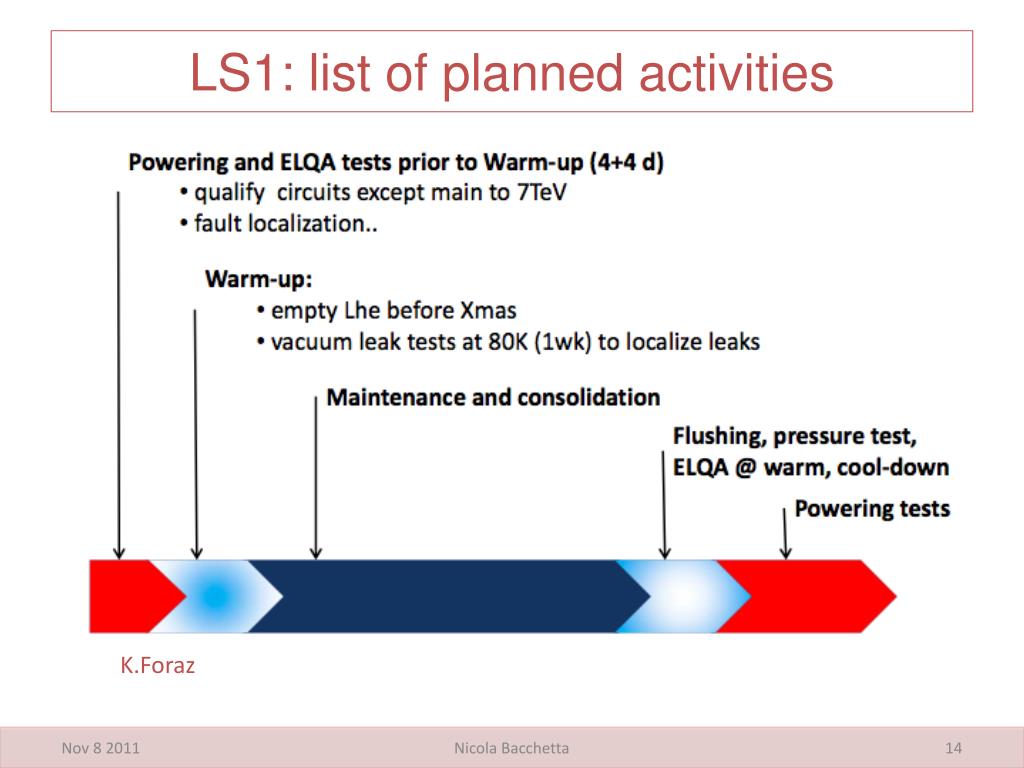 LS1: list of planned activities

Powering and ELQA tests prior to Warm-up (4+4 d)
• qualify circuits except main to 7TeV
• fault localization..

Warm-up:
• empty Lhe before Xmas
• vacuum leak tests at 80K (1wk) to localize leaks

Maintenance and consolidation

Flushing, pressure test, ELQA @ warm, cool-down

Powering tests

K.Foraz

Nov 8 2011

Nicola Bacchetta

14